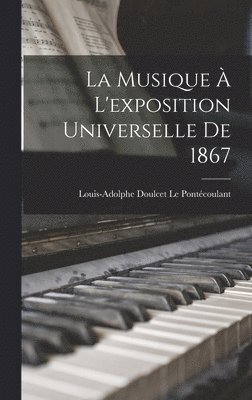 La Musique À L'exposition Universelle De 1867

Louis-Adolphe Doulcet Le Pontécoulant